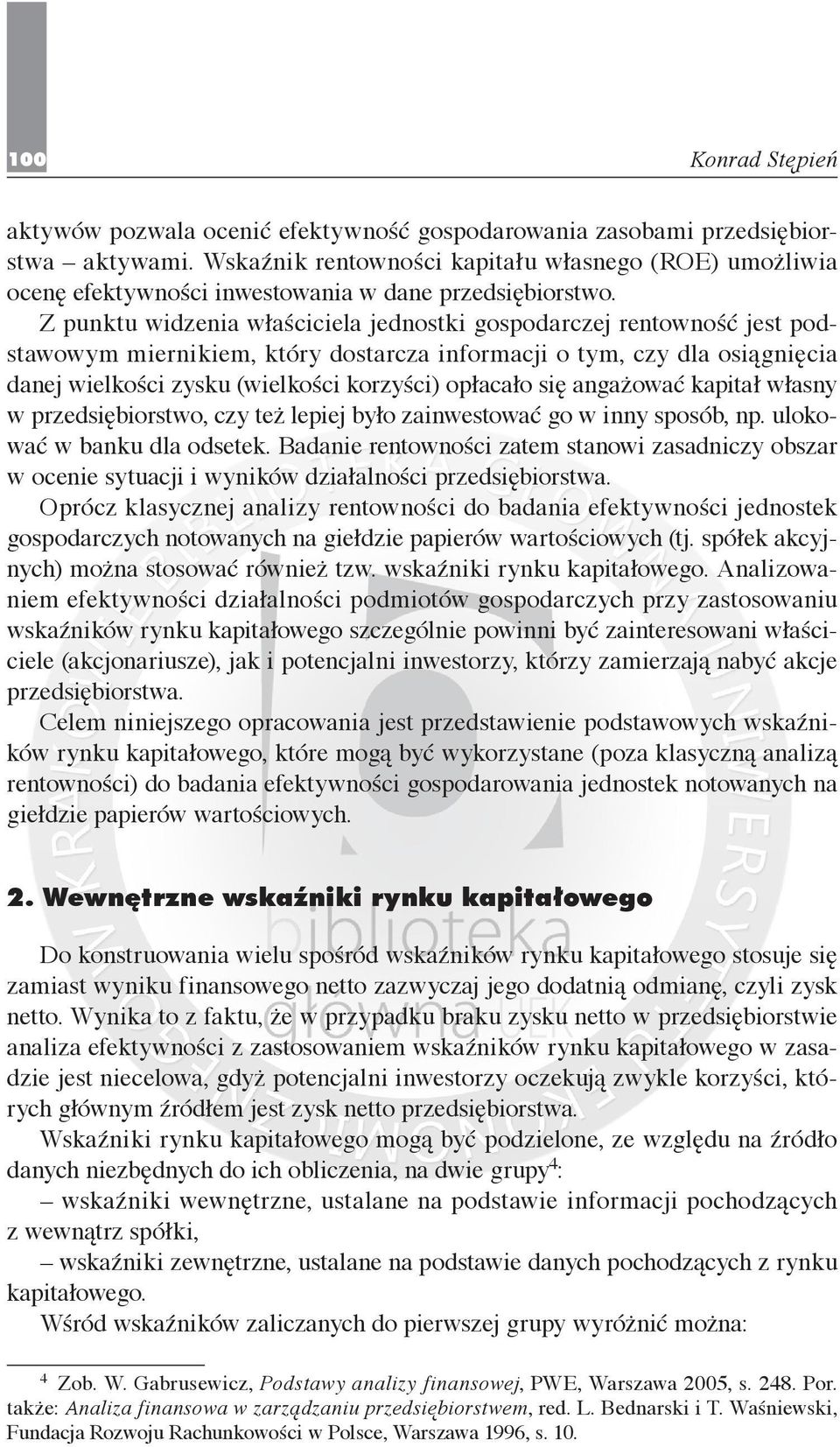 100

Konrad Stępień

aktywów pozwala ocenić efektywność gospodarowania zasobami przedsiębiorstwa – aktywami. Wskaźnik rentowności kapitału własnego (ROE) umożliwia ocenę efektywności inwestowania w dane przedsiębiorstwo.

Z punktu widzenia właściciela jednostki gospodarczej rentowność jest podstawowym miernikiem, który dostarcza informacji o tym, czy dla osiągnięcia danej wielkości zysku (wielkości korzyści) opłacało się angażować kapitał własny w przedsiębiorstwo, czy też lepiej było zainwestować go w inny sposób, np. ulokować w banku dla odsetek. Badanie rentowności zatem stanowi zasadniczy obszar w ocenie sytuacji i wyników działalności przedsiębiorstwa.

Oprócz klasycznej analizy rentowności do badania efektywności jednostek gospodarczych notowanych na giełdzie papierów wartościowych (tj. spółek akcyjnych) można stosować również tzw. wskaźniki rynku kapitałowego. Analizowaniem efektywności działalności podmiotów gospodarczych przy zastosowaniu wskaźników rynku kapitałowego szczególnie powinni być zainteresowani właściciele (akcjonariusze), jak i potencjalni inwestorzy, którzy zamierzają nabyć akcje przedsiębiorstwa.

Celem niniejszego opracowania jest przedstawienie podstawowych wskaźników rynku kapitałowego, które mogą być wykorzystane (poza klasyczną analizą rentowności) do badania efektywności gospodarowania jednostek notowanych na giełdzie papierów wartościowych.

2. Wewnętrzne wskaźniki rynku kapitałowego

Do konstruowania wielu spośród wskaźników rynku kapitałowego stosuje się zamiast wyniku finansowego netto zazwyczaj jego dodatnią odmianę, czyli zysk netto. Wynika to z faktu, że w przypadku braku zysku netto w przedsiębiorstwie analiza efektywności z zastosowaniem wskaźników rynku kapitałowego w zasadzie jest niecelowa, gdyż potencjalni inwestorzy oczekują zwykle korzyści, których głównym źródłem jest zysk netto przedsiębiorstwa.

Wskaźniki rynku kapitałowego mogą być podzielone, ze względu na źródło danych niezbędnych do ich obliczenia, na dwie grupy$^4$:

– wskaźniki wewnętrzne, ustalane na podstawie informacji pochodzących z wewnątrz spółki,

– wskaźniki zewnętrzne, ustalane na podstawie danych pochodzących z rynku kapitałowego.

Wśród wskaźników zaliczanych do pierwszej grupy wyróżnić można:

$^4$ Zob. W. Gabrusewicz, Podstawy analizy finansowej, PWE, Warszawa 2005, s. 248. Por. także: Analiza finansowa w zarządzaniu przedsiębiorstwem, red. L. Bednarski i T. Waśniewski, Fundacja Rozwoju Rachunkowości w Polsce, Warszawa 1996, s. 10.

biblioteka główna UEK